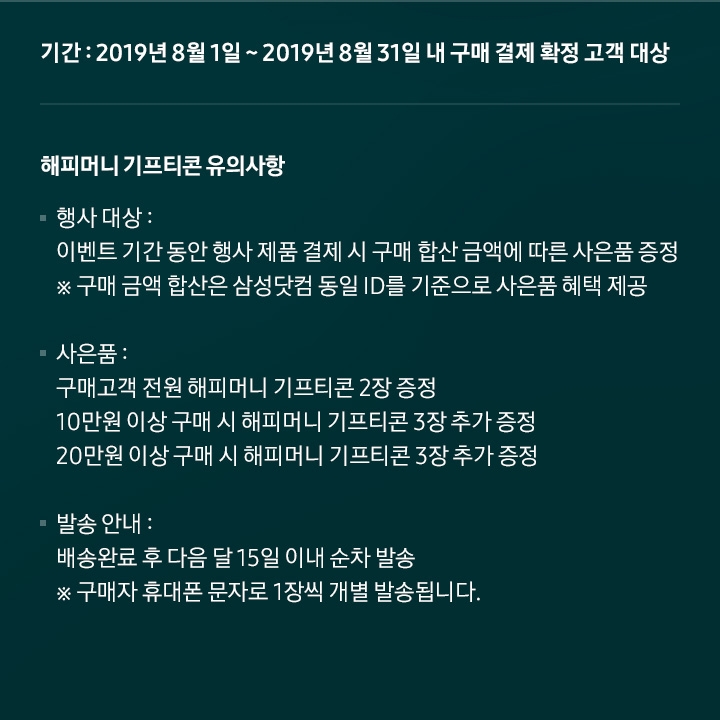 기간 : 2019년 8월 1일 ~ 2019년 8월 31일 내 구매 결제 확정 고객 대상

해피머니 기프티콘 유의사항

▪ 행사 대상 :
이벤트 기간 동안 행사 제품 결제 시 구매 합산 금액에 따른 사은품 증정
※ 구매 금액 합산은 삼성닷컴 동일 ID를 기준으로 사은품 혜택 제공

▪ 사은품 :
구매고객 전원 해피머니 기프티콘 2장 증정
10만원 이상 구매 시 해피머니 기프티콘 3장 추가 증정
20만원 이상 구매 시 해피머니 기프티콘 3장 추가 증정

▪ 발송 안내 :
배송완료 후 다음 달 15일 이내 순차 발송
※ 구매자 휴대폰 문자로 1장씩 개별 발송됩니다.